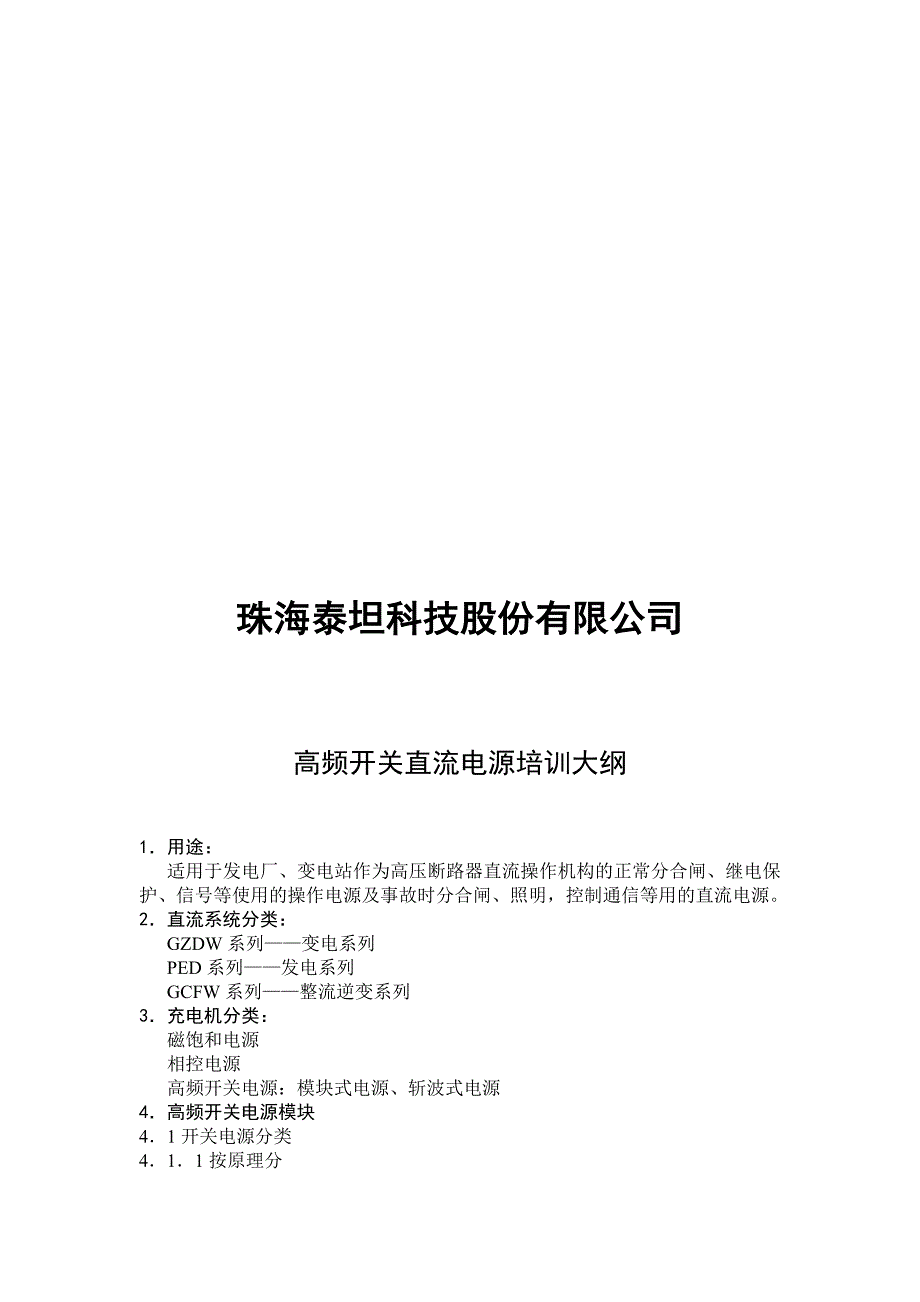 珠海泰坦科技股份有限公司

高频开关直流电源培训大纲

1．用途：
适用于发电厂、变电站作为高压断路器直流操作机构的正常分合闸、继电保护、信号等使用的操作电源及事故时分合闸、照明，控制通信等用的直流电源。

2．直流系统分类：
GZDW 系列——变电系列
PED 系列——发电系列
GCFW 系列——整流逆变系列

3．充电机分类：
磁饱和电源
相控电源
高频开关电源：模块式电源、斩波式电源

4．高频开关电源模块
4．1 开关电源分类
4．1．1 按原理分